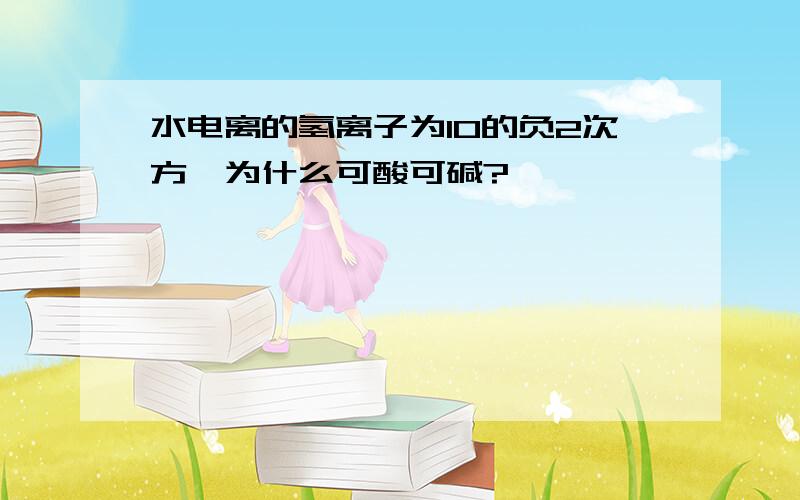 水电离的氢离子为10的负2次方,为什么可酸可碱?